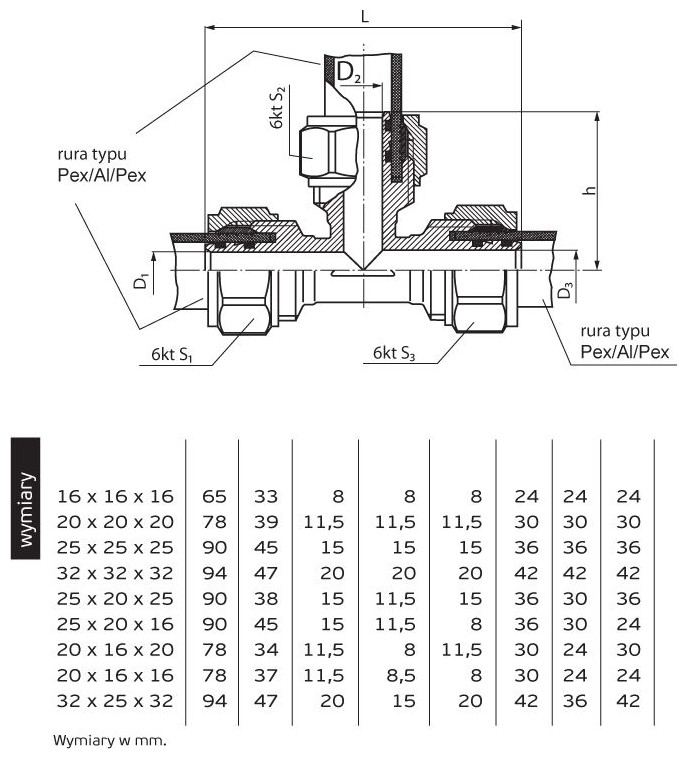 L

$D_2$

6kt $S_2$

rura typu Pex/Al/Pex

h

$D_1$

$D_3$

6kt $S_1$

6kt $S_3$

rura typu Pex/Al/Pex

wymiary

| | | | | | | | | |
|---|---|---|---|---|---|---|---|---|
| 16 x 16 x 16 | 65 | 33 | 8 | 8 | 8 | 24 | 24 | 24 |
| 20 x 20 x 20 | 78 | 39 | 11,5 | 11,5 | 11,5 | 30 | 30 | 30 |
| 25 x 25 x 25 | 90 | 45 | 15 | 15 | 15 | 36 | 36 | 36 |
| 32 x 32 x 32 | 94 | 47 | 20 | 20 | 20 | 42 | 42 | 42 |
| 25 x 20 x 25 | 90 | 38 | 15 | 11,5 | 15 | 36 | 30 | 36 |
| 25 x 20 x 16 | 90 | 45 | 15 | 11,5 | 8 | 36 | 30 | 24 |
| 20 x 16 x 20 | 78 | 34 | 11,5 | 8 | 11,5 | 30 | 24 | 30 |
| 20 x 16 x 16 | 78 | 37 | 11,5 | 8,5 | 8 | 30 | 24 | 24 |
| 32 x 25 x 32 | 94 | 47 | 20 | 15 | 20 | 42 | 36 | 42 |

Wymiary w mm.